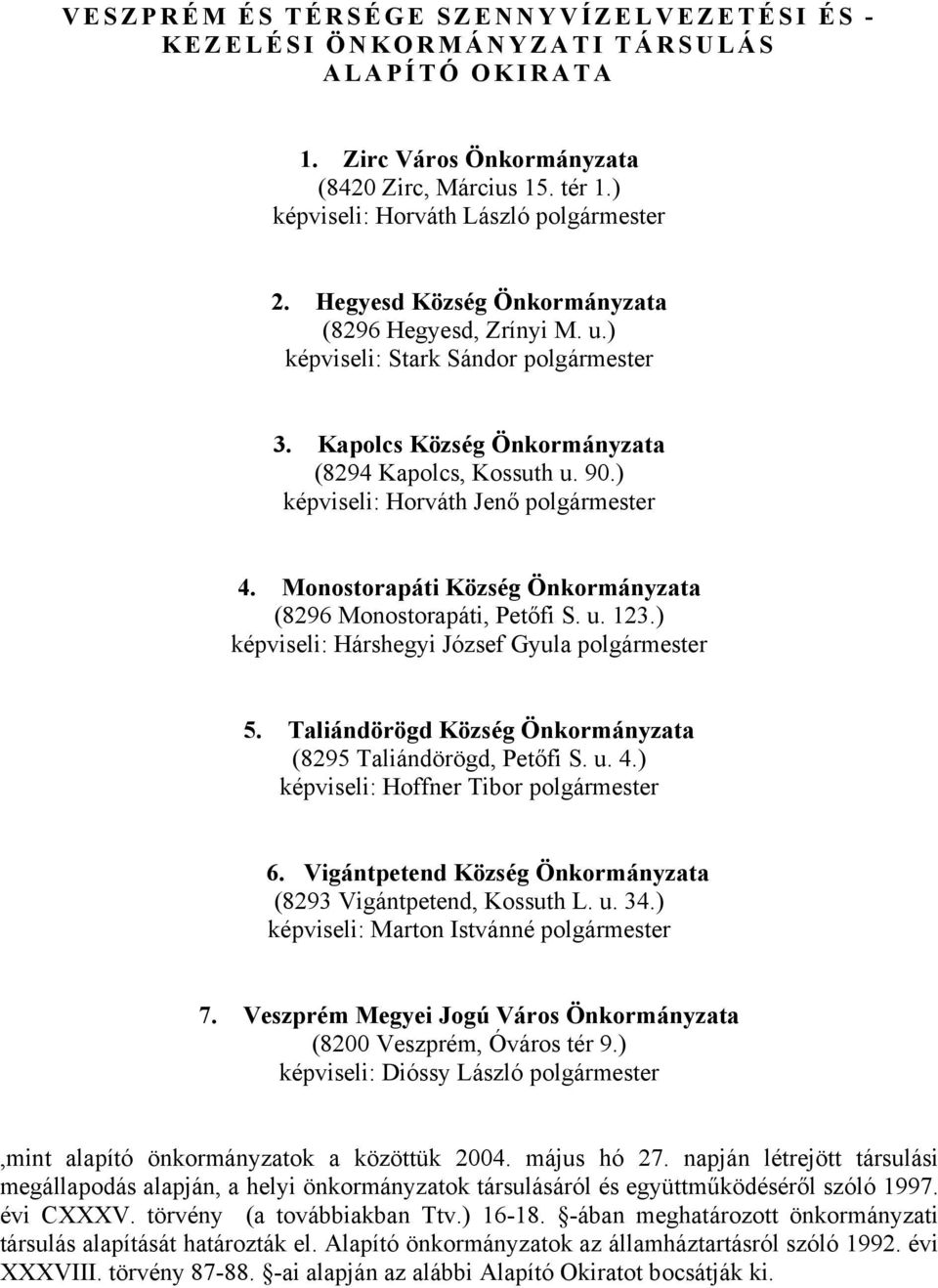 VESZPRÉM ÉS TÉRSÉGE SZENNYVÍZELVEZETÉSI ÉS - KEZELÉSI ÖNKORMÁNYZATI TÁRSULÁS ALAPÍTÓ OKIRATA

1. Zirc Város Önkormányzata
(8420 Zirc, Március 15. tér 1.)
képviseli: Horváth László polgármester

2. Hegyesd Község Önkormányzata
(8296 Hegyesd, Zrínyi M. u.)
képviseli: Stark Sándor polgármester

3. Kapolcs Község Önkormányzata
(8294 Kapolcs, Kossuth u. 90.)
képviseli: Horváth Jenő polgármester

4. Monostorapáti Község Önkormányzata
(8296 Monostorapáti, Petőfi S. u. 123.)
képviseli: Hárshegyi József Gyula polgármester

5. Taliándörögd Község Önkormányzata
(8295 Taliándörögd, Petőfi S. u. 4.)
képviseli: Hoffner Tibor polgármester

6. Vigántpetend Község Önkormányzata
(8293 Vigántpetend, Kossuth L. u. 34.)
képviseli: Marton Istvánné polgármester

7. Veszprém Megyei Jogú Város Önkormányzata
(8200 Veszprém, Óváros tér 9.)
képviseli: Dióssy László polgármester

,mint alapító önkormányzatok a közöttük 2004. május hó 27. napján létrejött társulási megállapodás alapján, a helyi önkormányzatok társulásáról és együttműködéséről szóló 1997. évi CXXXV. törvény (a továbbiakban Ttv.) 16-18. §-ában meghatározott önkormányzati társulás alapítását határozták el. Alapító önkormányzatok az államháztartásról szóló 1992. évi XXXVIII. törvény 87-88. §-ai alapján az alábbi Alapító Okiratot bocsátják ki.